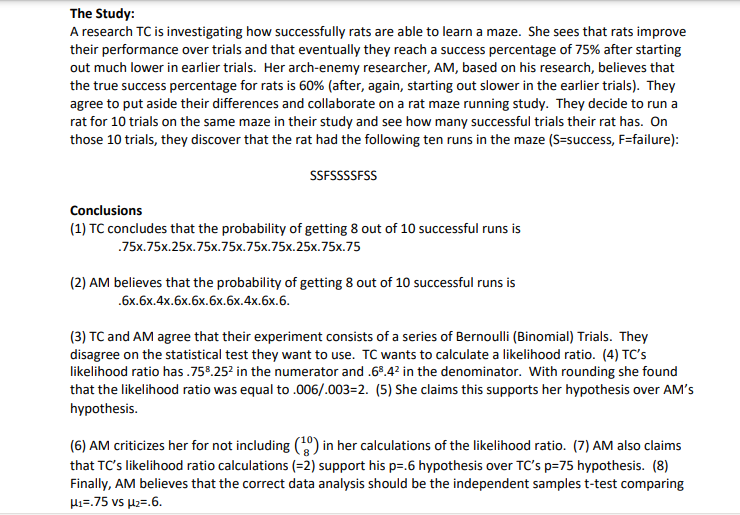 **The Study:**
A research TC is investigating how successfully rats are able to learn a maze. She sees that rats improve their performance over trials and that eventually they reach a success percentage of 75% after starting out much lower in earlier trials. Her arch-enemy researcher, AM, based on his research, believes that the true success percentage for rats is 60% (after, again, starting out slower in the earlier trials). They agree to put aside their differences and collaborate on a rat maze running study. They decide to run a rat for 10 trials on the same maze in their study and see how many successful trials their rat has. On those 10 trials, they discover that the rat had the following ten runs in the maze (S=success, F=failure):

SSFSSSSFSS

**Conclusions**
(1) TC concludes that the probability of getting 8 out of 10 successful runs is
.75x.75x.25x.75x.75x.75x.75x.25x.75x.75

(2) AM believes that the probability of getting 8 out of 10 successful runs is
.6x.6x.4x.6x.6x.6x.6x.4x.6x.6.

(3) TC and AM agree that their experiment consists of a series of Bernoulli (Binomial) Trials. They disagree on the statistical test they want to use. TC wants to calculate a likelihood ratio. (4) TC's likelihood ratio has $.75^8.25^2$ in the numerator and $.6^8.4^2$ in the denominator. With rounding she found that the likelihood ratio was equal to .006/.003=2. (5) She claims this supports her hypothesis over AM's hypothesis.

(6) AM criticizes her for not including $\binom{10}{8}$ in her calculations of the likelihood ratio. (7) AM also claims that TC's likelihood ratio calculations (=2) support his p=.6 hypothesis over TC's p=75 hypothesis. (8) Finally, AM believes that the correct data analysis should be the independent samples t-test comparing $\mu_1$=.75 vs $\mu_2$=.6.